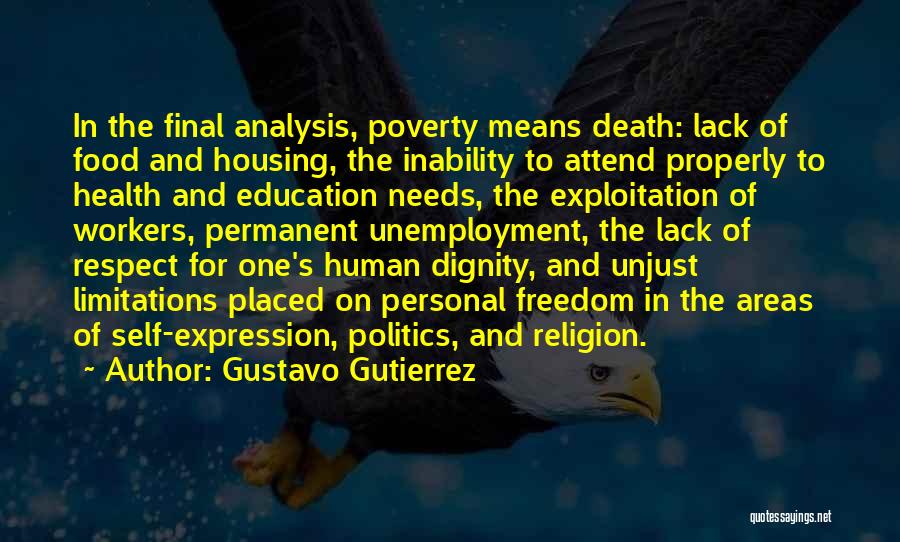 In the final analysis, poverty means death: lack of food and housing, the inability to attend properly to health and education needs, the exploitation of workers, permanent unemployment, the lack of respect for one's human dignity, and unjust limitations placed on personal freedom in the areas of self-expression, politics, and religion.

~ Author: Gustavo Gutierrez

quotessayings.net